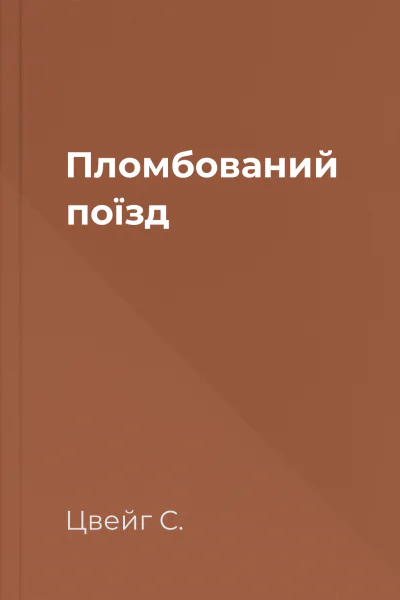 Пломбований поїзд

Цвейг С.